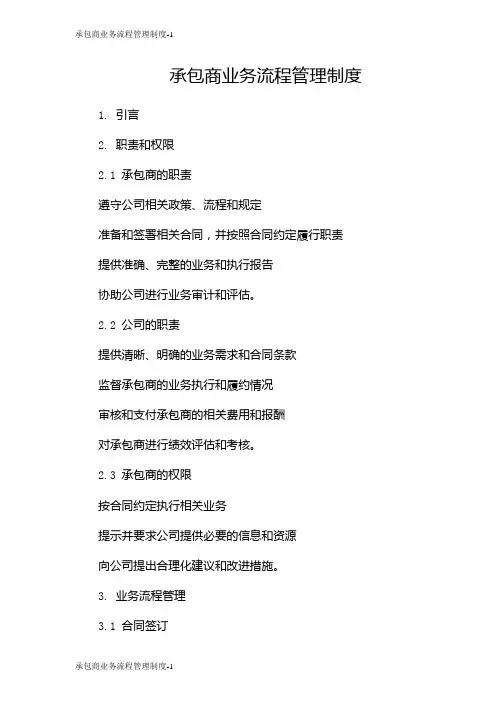 承包商业务流程管理制度-1

承包商业务流程管理制度

1. 引言

2. 职责和权限

2.1 承包商的职责

遵守公司相关政策、流程和规定

准备和签署相关合同，并按照合同约定履行职责

提供准确、完整的业务和执行报告

协助公司进行业务审计和评估。

2.2 公司的职责

提供清晰、明确的业务需求和合同条款

监督承包商的业务执行和履约情况

审核和支付承包商的相关费用和报酬

对承包商进行绩效评估和考核。

2.3 承包商的权限

按合同约定执行相关业务

提示并要求公司提供必要的信息和资源

向公司提出合理化建议和改进措施。

3. 业务流程管理

3.1 合同签订

承包商业务流程管理制度-1